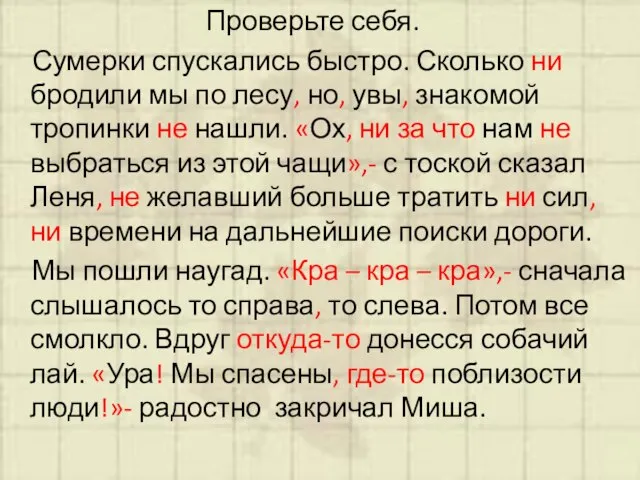 Проверьте себя.

Сумерки спускались быстро. Сколько ни бродили мы по лесу, но, увы, знакомой тропинки не нашли. «Ох, ни за что нам не выбраться из этой чащи»,- с тоской сказал Леня, не желавший больше тратить ни сил, ни времени на дальнейшие поиски дороги.

Мы пошли наугад. «Кра – кра – кра»,- сначала слышалось то справа, то слева. Потом все смолкло. Вдруг откуда-то донесся собачий лай. «Ура! Мы спасены, где-то поблизости люди!»- радостно закричал Миша.